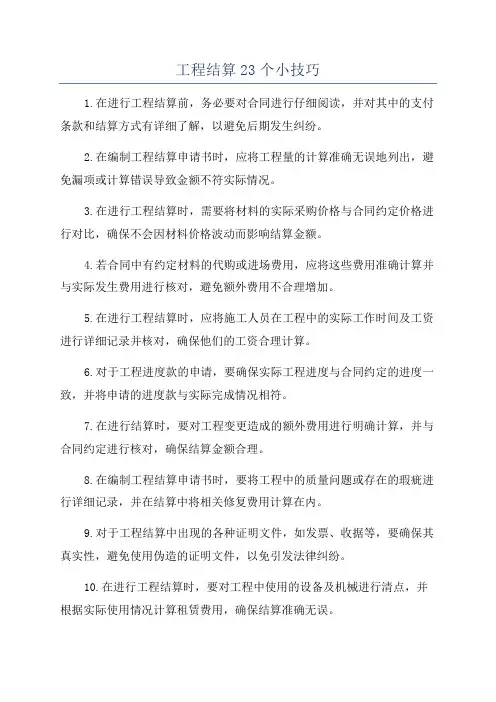 工程结算23个小技巧

1.在进行工程结算前，务必要对合同进行仔细阅读，并对其中的支付条款和结算方式有详细了解，以避免后期发生纠纷。

2.在编制工程结算申请书时，应将工程量的计算准确无误地列出，避免漏项或计算错误导致金额不符实际情况。

3.在进行工程结算时，需要将材料的实际采购价格与合同约定价格进行对比，确保不会因材料价格波动而影响结算金额。

4.若合同中有约定材料的代购或进场费用，应将这些费用准确计算并与实际发生费用进行核对，避免额外费用不合理增加。

5.在进行工程结算时，应将施工人员在工程中的实际工作时间及工资进行详细记录并核对，确保他们的工资合理计算。

6.对于工程进度款的申请，要确保实际工程进度与合同约定的进度一致，并将申请的进度款与实际完成情况相符。

7.在进行结算时，要对工程变更造成的额外费用进行明确计算，并与合同约定进行核对，确保结算金额合理。

8.在编制工程结算申请书时，要将工程中的质量问题或存在的瑕疵进行详细记录，并在结算中将相关修复费用计算在内。

9.对于工程结算中出现的各种证明文件，如发票、收据等，要确保其真实性，避免使用伪造的证明文件，以免引发法律纠纷。

10.在进行工程结算时，要对工程中使用的设备及机械进行清点，并根据实际使用情况计算租赁费用，确保结算准确无误。